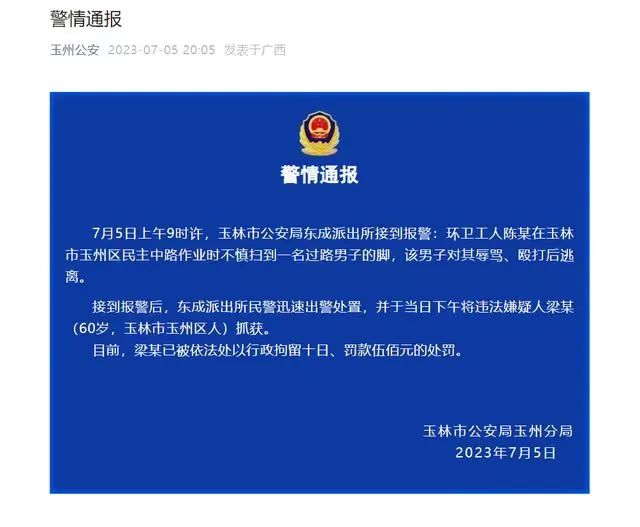 警情通报

玉州公安 2023-07-05 20:05 发表于广西

警情通报

7月5日上午9时许，玉林市公安局东成派出所接到报警：环卫工人陈某在玉林市玉州区民主中路作业时不慎扫到一名过路男子的脚，该男子对其辱骂、殴打后逃离。

接到报警后，东成派出所民警迅速出警处置，并于当日下午将违法嫌疑人梁某（60岁，玉林市玉州区人）抓获。

目前，梁某已被依法处以行政拘留十日、罚款伍佰元的处罚。

玉林市公安局玉州分局
2023年7月5日